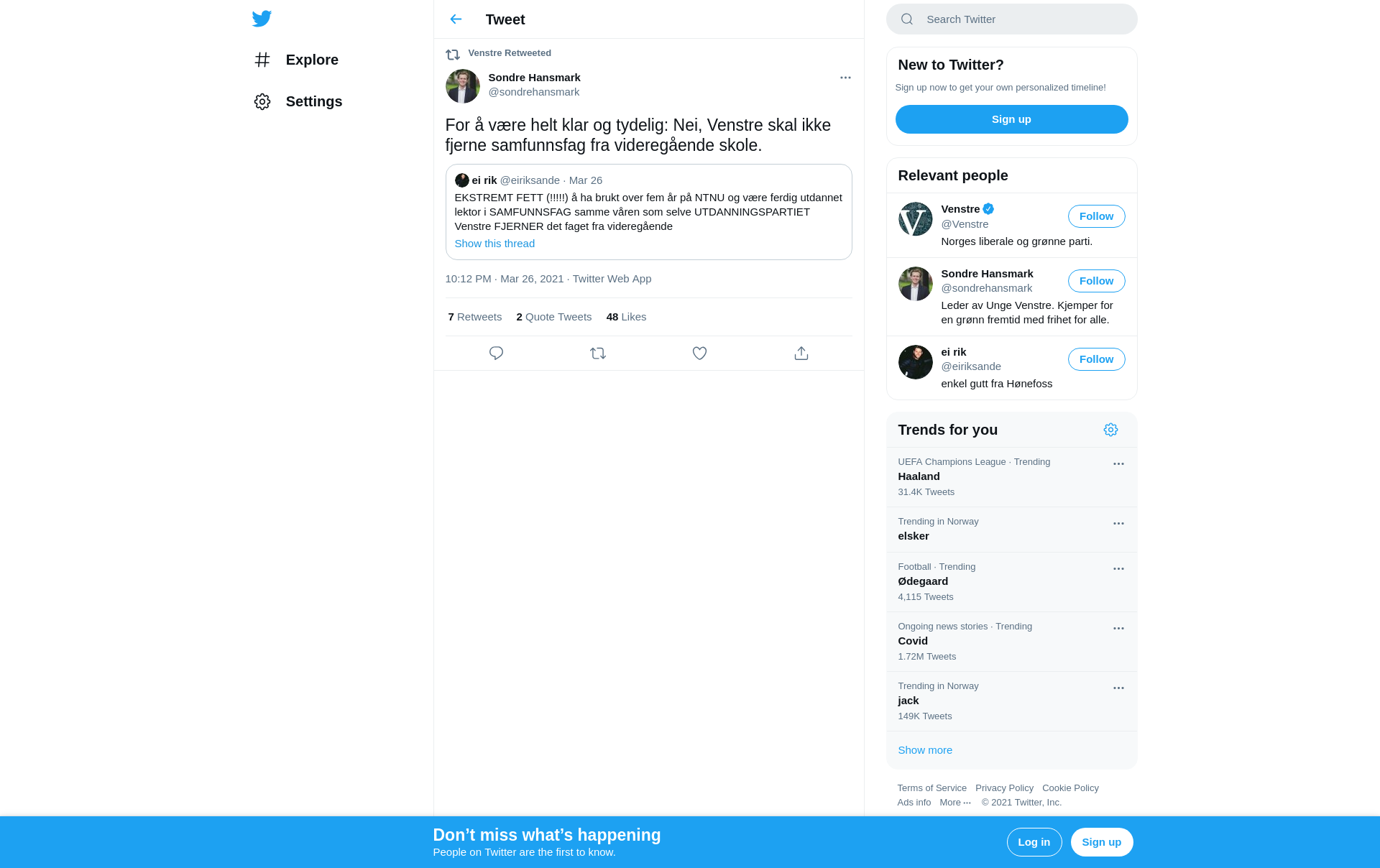 Explore

Settings

Tweet

Venstre Retweeted

Sondre Hansmark
@sondrehansmark

For å være helt klar og tydelig: Nei, Venstre skal ikke fjerne samfunnsfag fra videregående skole.

ei rik @eiriksande · Mar 26
EKSTREMT FETT (!!!!!) å ha brukt over fem år på NTNU og være ferdig utdannet lektor i SAMFUNNSFAG samme våren som selve UTDANNINGSPARTIET Venstre FJERNER det faget fra videregående
Show this thread

10:12 PM · Mar 26, 2021 · Twitter Web App

7 Retweets 2 Quote Tweets 48 Likes

Search Twitter

New to Twitter?
Sign up now to get your own personalized timeline!
Sign up

Relevant people

Venstre
@Venstre
Follow
Norges liberale og grønne parti.

Sondre Hansmark
@sondrehansmark
Follow
Leder av Unge Venstre. Kjemper for en grønn fremtid med frihet for alle.

ei rik
@eiriksande
Follow
enkel gutt fra Hønefoss

Trends for you

UEFA Champions League · Trending
Haaland
31.4K Tweets

Trending in Norway
elsker

Football · Trending
Ødegaard
4,115 Tweets

Ongoing news stories · Trending
Covid
1.72M Tweets

Trending in Norway
jack
149K Tweets

Show more

Terms of Service Privacy Policy Cookie Policy
Ads info More ··· © 2021 Twitter, Inc.

Don’t miss what’s happening
People on Twitter are the first to know.
Log in
Sign up